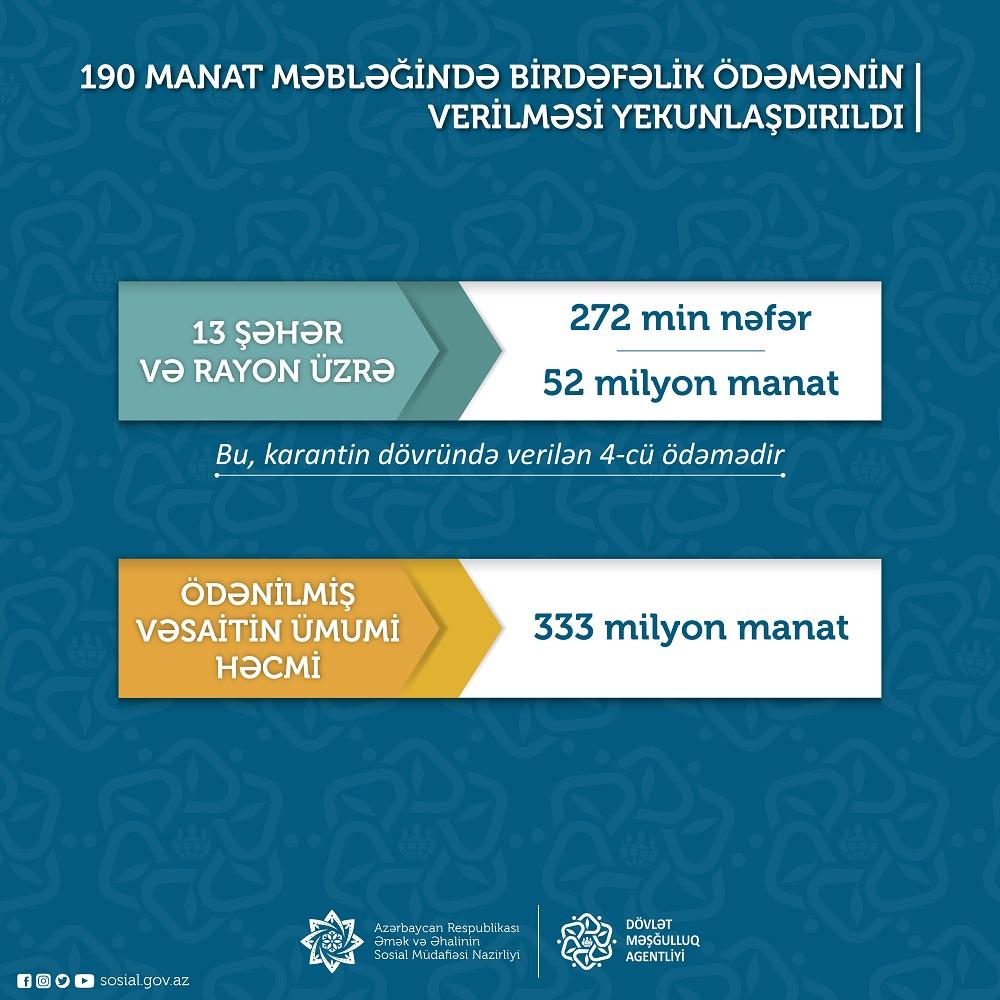 190 MANAT MƏBLƏĞİNDƏ BİRDƏFƏLİK ÖDƏMƏNİN VERİLMƏSİ YEKUNLAŞDIRILDI

13 ŞƏHƏR VƏ RAYON ÜZRƏ

272 min nəfər

52 milyon manat

Bu, karantin dövründə verilən 4-cü ödəmədir

ÖDƏNİLMİŞ VƏSAİTİN ÜMUMİ HƏCMİ

333 milyon manat

Azərbaycan Respublikası Əmək və Əhalinin Sosial Müdafiəsi Nazirliyi

DÖVLƏT MƏŞĞULLUQ AGENTLİYİ

sosial.gov.az